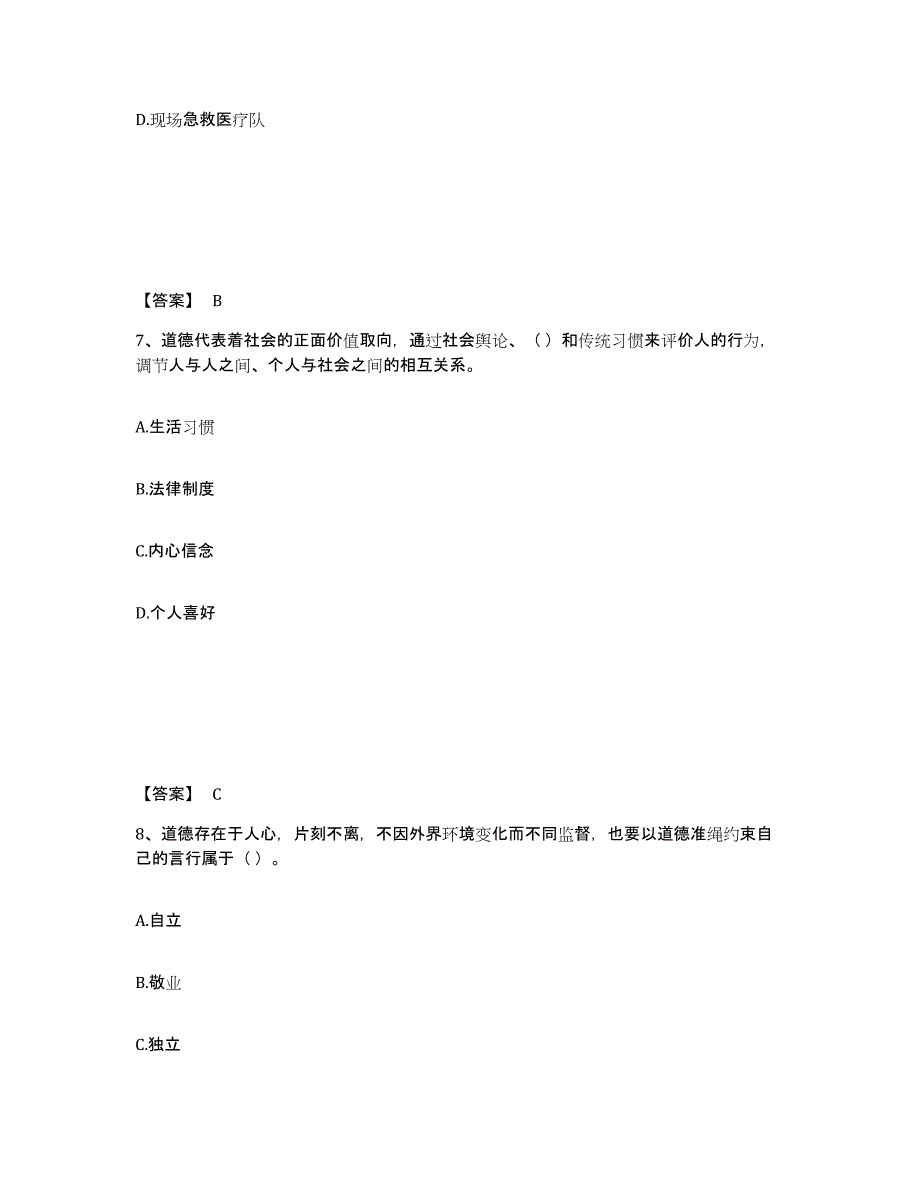 D.现场急救医疗队

【答案】 B

7、道德代表着社会的正面价值取向，通过社会舆论、（）和传统习惯来评价人的行为，调节人与人之间、个人与社会之间的相互关系。

A.生活习惯

B.法律制度

C.内心信念

D.个人喜好

【答案】 C

8、道德存在于人心，片刻不离，不因外界环境变化而不同监督，也要以道德准绳约束自己的言行属于（）。

A.自立

B.敬业

C.独立